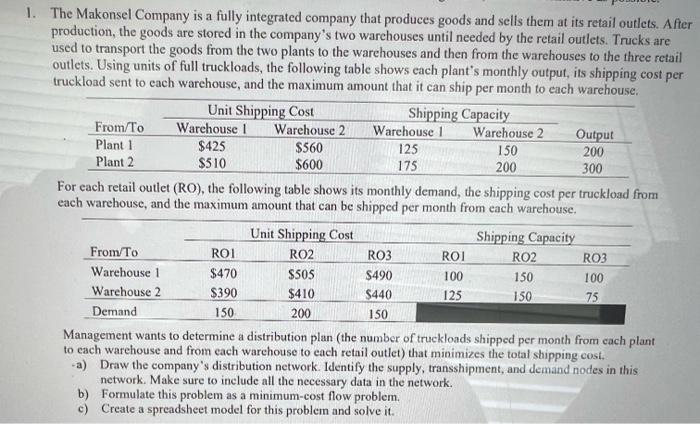 1. The Makonsel Company is a fully integrated company that produces goods and sells them at its retail outlets. After production, the goods are stored in the company's two warehouses until needed by the retail outlets. Trucks are used to transport the goods from the two plants to the warehouses and then from the warehouses to the three retail outlets. Using units of full truckloads, the following table shows each plant's monthly output, its shipping cost per truckload sent to each warehouse, and the maximum amount that it can ship per month to each warehouse.

| | Unit Shipping Cost | | Shipping Capacity | | |
|---|---|---|---|---|---|
| From/To | Warehouse 1 | Warehouse 2 | Warehouse 1 | Warehouse 2 | Output |
| Plant 1 | $425 | $560 | 125 | 150 | 200 |
| Plant 2 | $510 | $600 | 175 | 200 | 300 |

For each retail outlet (RO), the following table shows its monthly demand, the shipping cost per truckload from each warehouse, and the maximum amount that can be shipped per month from each warehouse.

| | Unit Shipping Cost | | | Shipping Capacity | | |
|---|---|---|---|---|---|---|
| From/To | RO1 | RO2 | RO3 | RO1 | RO2 | RO3 |
| Warehouse 1 | $470 | $505 | $490 | 100 | 150 | 100 |
| Warehouse 2 | $390 | $410 | $440 | 125 | 150 | 75 |
| Demand | 150 | 200 | 150 | | | |

Management wants to determine a distribution plan (the number of truckloads shipped per month from each plant to each warehouse and from each warehouse to each retail outlet) that minimizes the total shipping cost.
a) Draw the company's distribution network. Identify the supply, transshipment, and demand nodes in this network. Make sure to include all the necessary data in the network.
b) Formulate this problem as a minimum-cost flow problem.
c) Create a spreadsheet model for this problem and solve it.